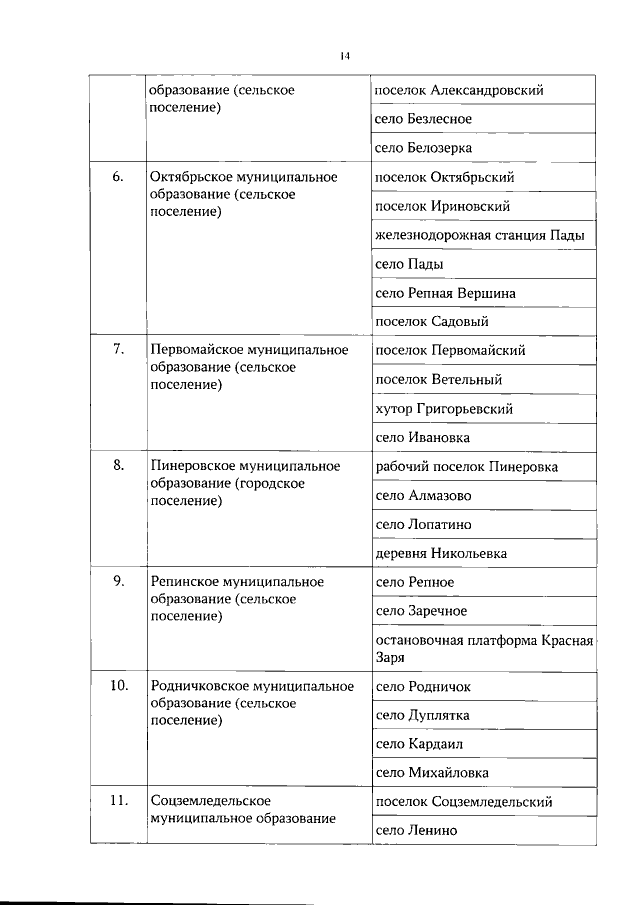 14

| | | |
|---|---|---|
| | образование (сельское поселение) | поселок Александровский |
| | | село Безлесное |
| | | село Белозерка |
| 6. | Октябрьское муниципальное образование (сельское поселение) | поселок Октябрьский |
| | | поселок Ириновский |
| | | железнодорожная станция Пады |
| | | село Пады |
| | | село Репная Вершина |
| | | поселок Садовый |
| 7. | Первомайское муниципальное образование (сельское поселение) | поселок Первомайский |
| | | поселок Ветельный |
| | | хутор Григорьевский |
| | | село Ивановка |
| 8. | Пинеровское муниципальное образование (городское поселение) | рабочий поселок Пинеровка |
| | | село Алмазово |
| | | село Лопатино |
| | | деревня Никольевка |
| 9. | Репинское муниципальное образование (сельское поселение) | село Репное |
| | | село Заречное |
| | | остановочная платформа Красная Заря |
| 10. | Родничковское муниципальное образование (сельское поселение) | село Родничок |
| | | село Дуплятка |
| | | село Кардаил |
| | | село Михайловка |
| 11. | Соцземледельское муниципальное образование | поселок Соцземледельский |
| | | село Ленино |